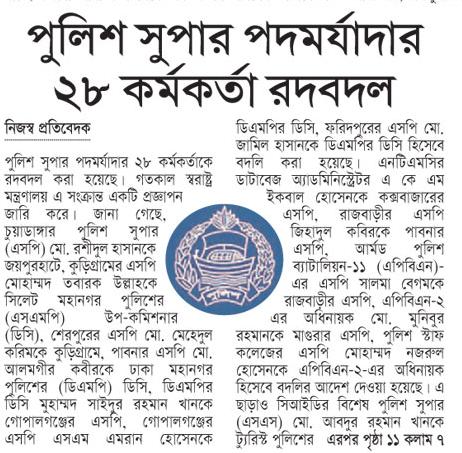 পুলিশ সুপার পদমর্যাদার ২৮ কর্মকর্তা রদবদল

নিজস্ব প্রতিবেদক

পুলিশ সুপার পদমর্যাদার ২৮ কর্মকর্তাকে রদবদল করা হয়েছে। গতকাল স্বরাষ্ট্র মন্ত্রণালয় এ সংক্রান্ত একটি প্রজ্ঞাপন জারি করে। জানা গেছে, চুয়াডাঙ্গার পুলিশ সুপার (এসপি) মো. রশীদুল হাসানকে জয়পুরহাটে, কুড়িগ্রামের এসপি মোহাম্মদ তবারক উল্লাহকে সিলেট মহানগর পুলিশের (এসএমপি) উপ-কমিশনার (ডিসি), শেরপুরের এসপি মো. মেহেদুল করিমকে কুড়িগ্রামে, পাবনার এসপি মো. আলমগীর কবীরকে ঢাকা মহানগর পুলিশের (ডিএমপি) ডিসি, ডিএমপির ডিসি মুহাম্মদ সাইদুর রহমান খানকে গোপালগঞ্জের এসপি, গোপালগঞ্জের এসপি এসএম এমরান হোসেনকে ডিএমপির ডিসি, ফরিদপুরের এসপি মো. জামিল হাসানকে ডিএমপির ডিসি হিসেবে বদলি করা হয়েছে। এনটিএমসির ডাটাবেজ অ্যাডমিনিস্ট্রেটর এ কে এম ইকবাল হোসেনকে কক্সবাজারের এসপি, রাজবাড়ীর এসপি জিহাদুল কবিরকে পাবনার এসপি, আর্মড পুলিশ ব্যাটালিয়ন-১১ (এপিবিএন)-এর এসপি সালমা বেগমকে রাজবাড়ীর এসপি, এপিবিএন-২ এর অধিনায়ক মো. মুনিবুর রহমানকে মাগুরার এসপি, পুলিশ স্টাফ কলেজের এসপি মোহাম্মদ নজরুল হোসেনকে এপিবিএন-২-এর অধিনায়ক হিসেবে বদলির আদেশ দেওয়া হয়েছে। এ ছাড়াও সিআইডির বিশেষ পুলিশ সুপার (এসএস) মো. আবদুর রহমান খানকে ট্যুরিস্ট পুলিশের এরপর পৃষ্ঠা ১১ কলাম ৭

পুলিশ